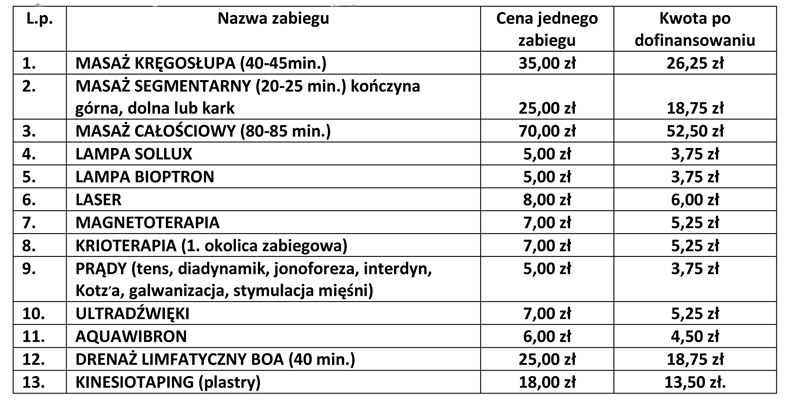 | L.p. | Nazwa zabiegu | Cena jednego zabiegu | Kwota po dofinansowaniu |
|---|---|---|---|
| 1. | MASAŻ KRĘGOSŁUPA (40-45min.) | 35,00 zł | 26,25 zł |
| 2. | MASAŻ SEGMENTARNY (20-25 min.) kończyna górna, dolna lub kark | 25,00 zł | 18,75 zł |
| 3. | MASAŻ CAŁOŚCIOWY (80-85 min.) | 70,00 zł | 52,50 zł |
| 4. | LAMPA SOLLUX | 5,00 zł | 3,75 zł |
| 5. | LAMPA BIOPTRON | 5,00 zł | 3,75 zł |
| 6. | LASER | 8,00 zł | 6,00 zł |
| 7. | MAGNETOTERAPIA | 7,00 zł | 5,25 zł |
| 8. | KRIOTERAPIA (1. okolica zabiegowa) | 7,00 zł | 5,25 zł |
| 9. | PRĄDY (tens, diadynamik, jonoforeza, interdyn, Kotz'a, galwanizacja, stymulacja mięśni) | 5,00 zł | 3,75 zł |
| 10. | ULTRADŹWIĘKI | 7,00 zł | 5,25 zł |
| 11. | AQUAWIBRON | 6,00 zł | 4,50 zł |
| 12. | DRENAŻ LIMFATYCZNY BOA (40 min.) | 25,00 zł | 18,75 zł |
| 13. | KINESIOTAPING (plastry) | 18,00 zł | 13,50 zł. |